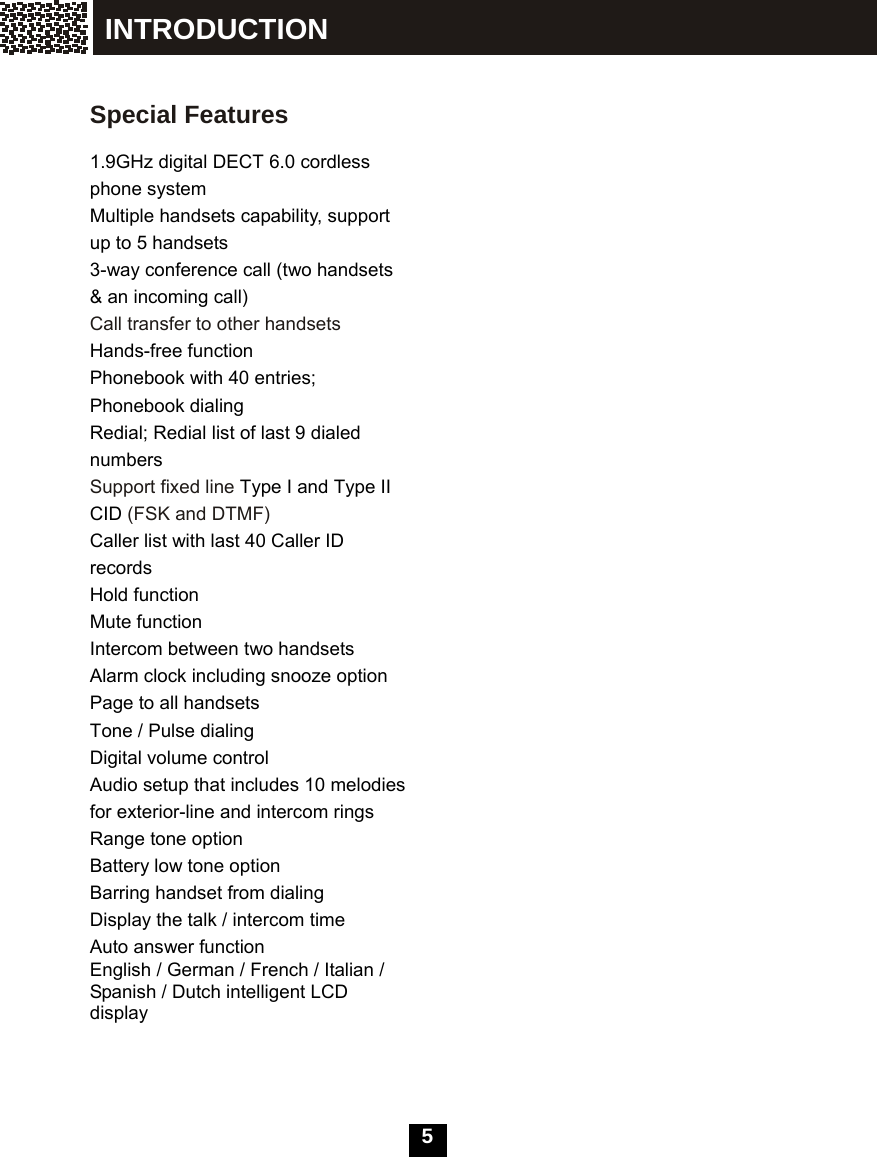 INTRODUCTION

Special Features

1.9GHz digital DECT 6.0 cordless phone system
Multiple handsets capability, support up to 5 handsets
3-way conference call (two handsets & an incoming call)
Call transfer to other handsets
Hands-free function
Phonebook with 40 entries;
Phonebook dialing
Redial; Redial list of last 9 dialed numbers
Support fixed line Type I and Type II CID (FSK and DTMF)
Caller list with last 40 Caller ID records
Hold function
Mute function
Intercom between two handsets
Alarm clock including snooze option
Page to all handsets
Tone / Pulse dialing
Digital volume control
Audio setup that includes 10 melodies for exterior-line and intercom rings
Range tone option
Battery low tone option
Barring handset from dialing
Display the talk / intercom time
Auto answer function
English / German / French / Italian / Spanish / Dutch intelligent LCD display

5